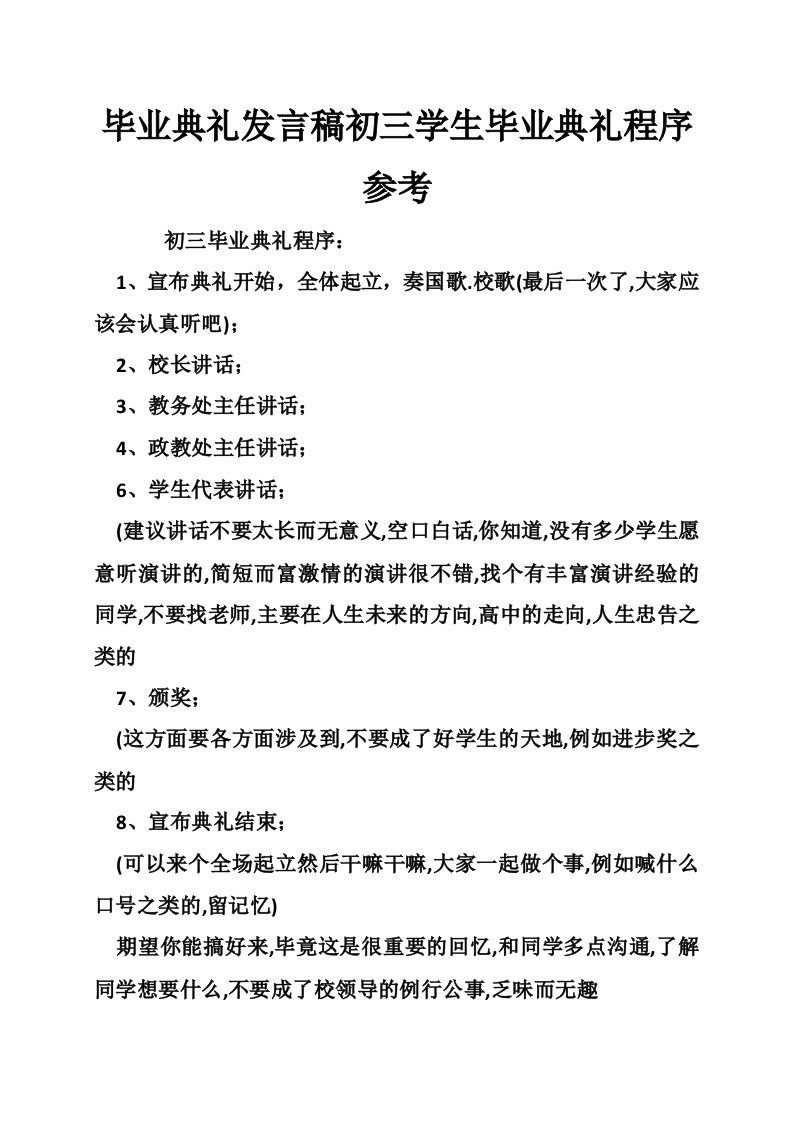 毕业典礼发言稿初三学生毕业典礼程序参考

初三毕业典礼程序：

1、宣布典礼开始，全体起立，奏国歌.校歌(最后一次了,大家应该会认真听吧)；

2、校长讲话；

3、教务处主任讲话；

4、政教处主任讲话；

6、学生代表讲话；

(建议讲话不要太长而无意义,空口白话,你知道,没有多少学生愿意听演讲的,简短而富激情的演讲很不错,找个有丰富演讲经验的同学,不要找老师,主要在人生未来的方向,高中的走向,人生忠告之类的

7、颁奖；

(这方面要各方面涉及到,不要成了好学生的天地,例如进步奖之类的

8、宣布典礼结束；

(可以来个全场起立然后干嘛干嘛,大家一起做个事,例如喊什么口号之类的,留记忆)

期望你能搞好来,毕竟这是很重要的回忆,和同学多点沟通,了解同学想要什么,不要成了校领导的例行公事,乏味而无趣